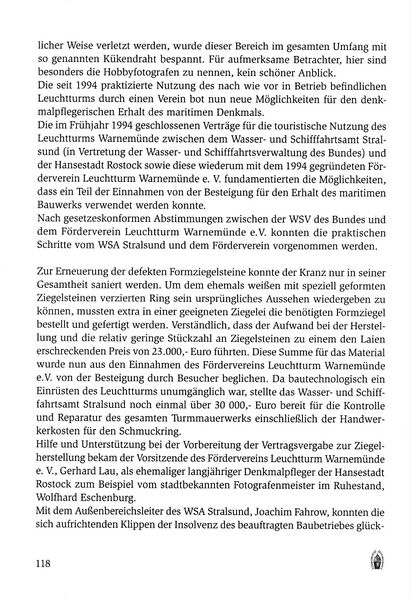 licher Weise verletzt werden, wurde dieser Bereich im gesamten Umfang mit so genannten Kükendraht bespannt. Für aufmerksame Betrachter, hier sind besonders die Hobbyfotografen zu nennen, kein schöner Anblick.
Die seit 1994 praktizierte Nutzung des nach wie vor in Betrieb befindlichen Leuchtturms durch einen Verein bot nun neue Möglichkeiten für den denkmalpflegerischen Erhalt des maritimen Denkmals.
Die im Frühjahr 1994 geschlossenen Verträge für die touristische Nutzung des Leuchtturms Warnemünde zwischen dem Wasser- und Schifffahrtsamt Stralsund (in Vertretung der Wasser- und Schifffahrtsverwaltung des Bundes) und der Hansestadt Rostock sowie diese wiederum mit dem 1994 gegründeten Förderverein Leuchtturm Warnemünde e. V. fundamentierten die Möglichkeiten, dass ein Teil der Einnahmen von der Besteigung für den Erhalt des maritimen Bauwerks verwendet werden konnte.
Nach gesetzeskonformen Abstimmungen zwischen der WSV des Bundes und dem Förderverein Leuchtturm Warnemünde e.V. konnten die praktischen Schritte vom WSA Stralsund und dem Förderverein vorgenommen werden.

Zur Erneuerung der defekten Formziegelsteine konnte der Kranz nur in seiner Gesamtheit saniert werden. Um dem ehemals weißen mit speziell geformten Ziegelsteinen verzierten Ring sein ursprüngliches Aussehen wiedergeben zu können, mussten extra in einer geeigneten Ziegelei die benötigten Formziegel bestellt und gefertigt werden. Verständlich, dass der Aufwand bei der Herstellung und die relativ geringe Stückzahl an Ziegelsteinen zu einem den Laien erschreckenden Preis von 23.000,- Euro führten. Diese Summe für das Material wurde nun aus den Einnahmen des Fördervereins Leuchtturm Warnemünde e.V. von der Besteigung durch Besucher beglichen. Da bautechnologisch ein Einrüsten des Leuchtturms unumgänglich war, stellte das Wasser- und Schifffahrtsamt Stralsund noch einmal über 30 000,- Euro bereit für die Kontrolle und Reparatur des gesamten Turmmauerwerks einschließlich der Handwerkerkosten für den Schmuckring.
Hilfe und Unterstützung bei der Vorbereitung der Vertragsvergabe zur Ziegelherstellung bekam der Vorsitzende des Fördervereins Leuchtturm Warnemünde e. V., Gerhard Lau, als ehemaliger langjähriger Denkmalpfleger der Hansestadt Rostock zum Beispiel vom stadtbekannten Fotografenmeister im Ruhestand, Wolfhard Eschenburg.
Mit dem Außenbereichsleiter des WSA Stralsund, Joachim Fahrow, konnten die sich aufrichtenden Klippen der Insolvenz des beauftragten Baubetriebes glück-

118